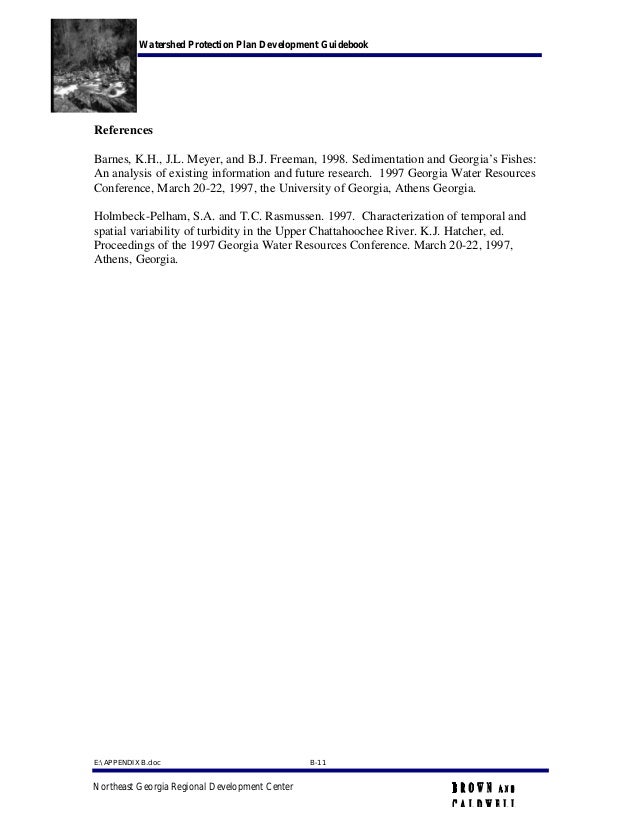 Watershed Protection Plan Development Guidebook

References

Barnes, K.H., J.L. Meyer, and B.J. Freeman, 1998. Sedimentation and Georgia's Fishes: An analysis of existing information and future research. 1997 Georgia Water Resources Conference, March 20-22, 1997, the University of Georgia, Athens Georgia.

Holmbeck-Pelham, S.A. and T.C. Rasmussen. 1997. Characterization of temporal and spatial variability of turbidity in the Upper Chattahoochee River. K.J. Hatcher, ed. Proceedings of the 1997 Georgia Water Resources Conference. March 20-22, 1997, Athens, Georgia.

E:\APPENDIX B.doc B-11

Northeast Georgia Regional Development Center

BROWN AND CALDWELL